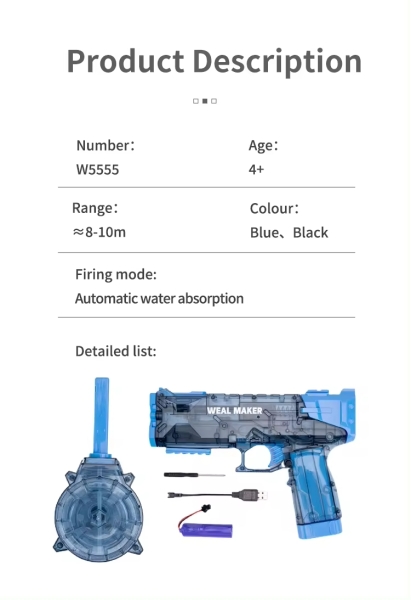 Product Description

Number：
W5555

Age：
4+

Range：
≈8-10m

Colour：
Blue、Black

Firing mode:
Automatic water absorption

Detailed list:

WEAL MAKER